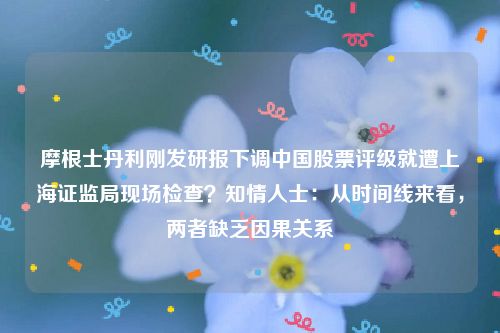 摩根士丹利刚发研报下调中国股票评级就遭上海证监局现场检查？知情人士：从时间线来看，两者缺乏因果关系